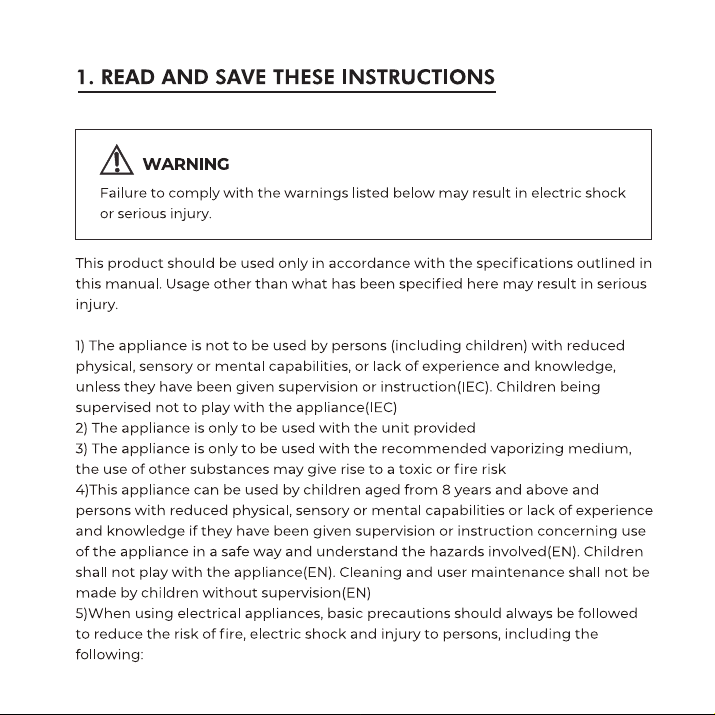 1. READ AND SAVE THESE INSTRUCTIONS

WARNING

Failure to comply with the warnings listed below may result in electric shock or serious injury.

This product should be used only in accordance with the specifications outlined in this manual. Usage other than what has been specified here may result in serious injury.

1) The appliance is not to be used by persons (including children) with reduced physical, sensory or mental capabilities, or lack of experience and knowledge, unless they have been given supervision or instruction(IEC). Children being supervised not to play with the appliance(IEC)
2) The appliance is only to be used with the unit provided
3) The appliance is only to be used with the recommended vaporizing medium, the use of other substances may give rise to a toxic or fire risk
4)This appliance can be used by children aged from 8 years and above and persons with reduced physical, sensory or mental capabilities or lack of experience and knowledge if they have been given supervision or instruction concerning use of the appliance in a safe way and understand the hazards involved(EN). Children shall not play with the appliance(EN). Cleaning and user maintenance shall not be made by children without supervision(EN)
5)When using electrical appliances, basic precautions should always be followed to reduce the risk of fire, electric shock and injury to persons, including the following: